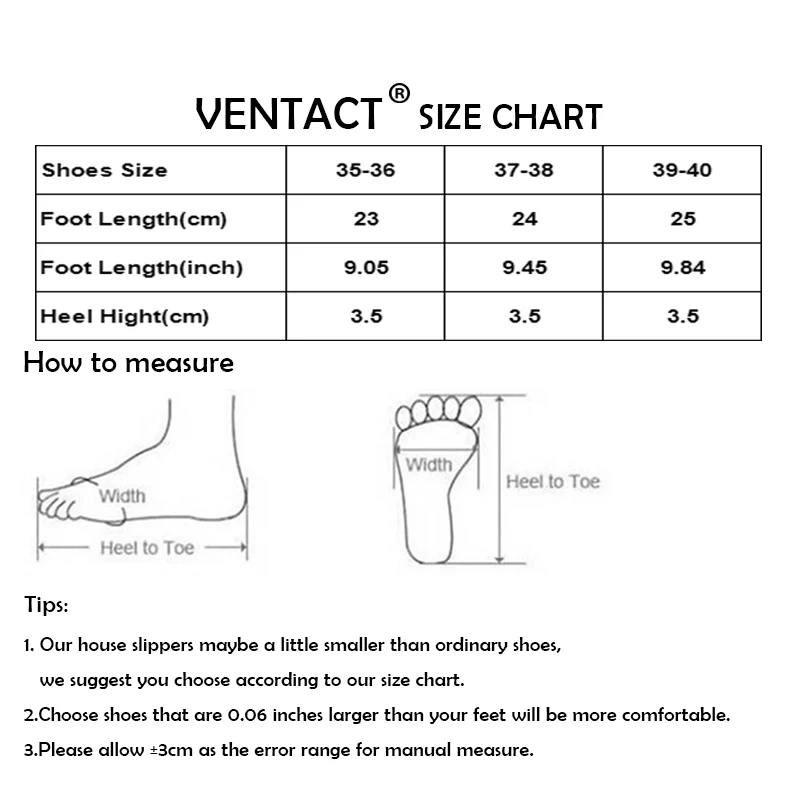 VENTACT® SIZE CHART

| Shoes Size | 35-36 | 37-38 | 39-40 |
|---|---|---|---|
| Foot Length(cm) | 23 | 24 | 25 |
| Foot Length(inch) | 9.05 | 9.45 | 9.84 |
| Heel Hight(cm) | 3.5 | 3.5 | 3.5 |

How to measure

Width

Heel to Toe

Width

Heel to Toe

Tips:

1. Our house slippers maybe a little smaller than ordinary shoes, we suggest you choose according to our size chart.

2.Choose shoes that are 0.06 inches larger than your feet will be more comfortable.

3.Please allow ±3cm as the error range for manual measure.